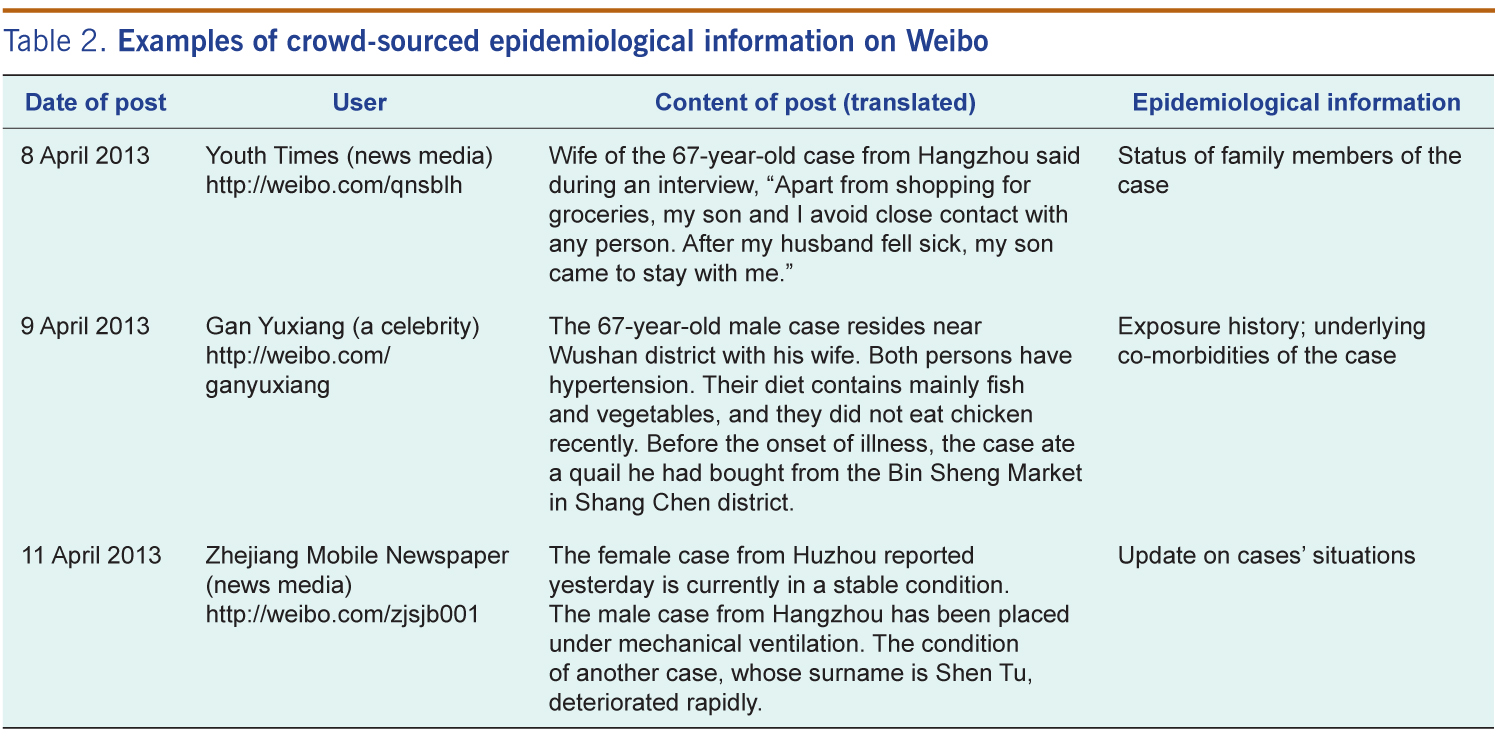 Table 2. Examples of crowd-sourced epidemiological information on Weibo

| Date of post | User | Content of post (translated) | Epidemiological information |
|---|---|---|---|
| 8 April 2013 | Youth Times (news media) http://weibo.com/qnsblh | Wife of the 67-year-old case from Hangzhou said during an interview, “Apart from shopping for groceries, my son and I avoid close contact with any person. After my husband fell sick, my son came to stay with me.” | Status of family members of the case |
| 9 April 2013 | Gan Yuxiang (a celebrity) http://weibo.com/ganyuxiang | The 67-year-old male case resides near Wushan district with his wife. Both persons have hypertension. Their diet contains mainly fish and vegetables, and they did not eat chicken recently. Before the onset of illness, the case ate a quail he had bought from the Bin Sheng Market in Shang Chen district. | Exposure history; underlying co-morbidities of the case |
| 11 April 2013 | Zhejiang Mobile Newspaper (news media) http://weibo.com/zjsjb001 | The female case from Huzhou reported yesterday is currently in a stable condition. The male case from Hangzhou has been placed under mechanical ventilation. The condition of another case, whose surname is Shen Tu, deteriorated rapidly. | Update on cases’ situations |